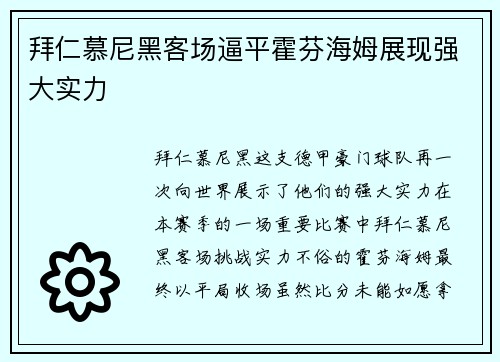 拜仁慕尼黑客场逼平霍芬海姆展现强大实力

拜仁慕尼黑这支德甲豪门球队再一次向世界展示了他们的强大实力在本赛季的一场重要比赛中拜仁慕尼黑客场挑战实力不俗的霍芬海姆最终以平局收场虽然比分未能如愿拿